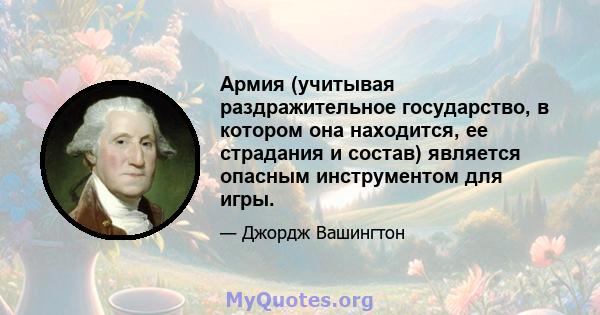 Армия (учитывая раздражительное государство, в котором она находится, ее страдания и состав) является опасным инструментом для игры.

— Джордж Вашингтон

MyQuotes.org